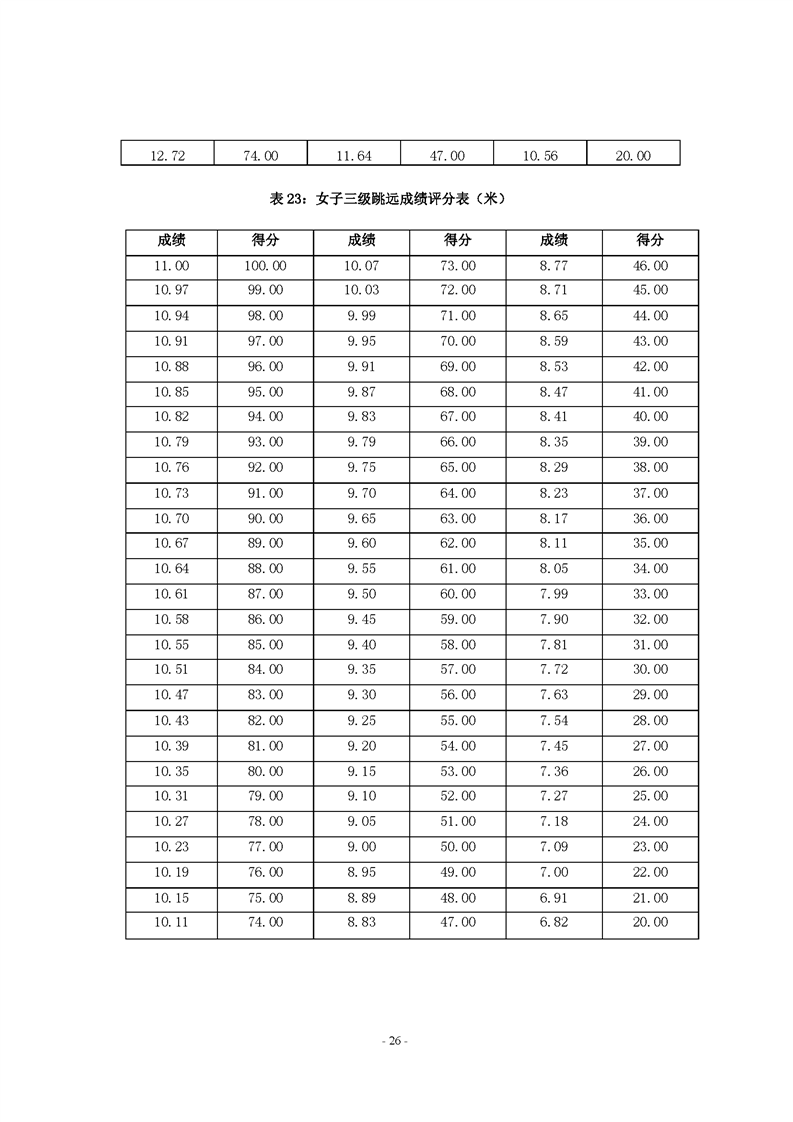 | 12.72 | 74.00 | 11.64 | 47.00 | 10.56 | 20.00 |
|---|---|---|---|---|---|

表 23：女子三级跳远成绩评分表（米）

| 成绩 | 得分 | 成绩 | 得分 | 成绩 | 得分 |
|---|---|---|---|---|---|
| 11.00 | 100.00 | 10.07 | 73.00 | 8.77 | 46.00 |
| 10.97 | 99.00 | 10.03 | 72.00 | 8.71 | 45.00 |
| 10.94 | 98.00 | 9.99 | 71.00 | 8.65 | 44.00 |
| 10.91 | 97.00 | 9.95 | 70.00 | 8.59 | 43.00 |
| 10.88 | 96.00 | 9.91 | 69.00 | 8.53 | 42.00 |
| 10.85 | 95.00 | 9.87 | 68.00 | 8.47 | 41.00 |
| 10.82 | 94.00 | 9.83 | 67.00 | 8.41 | 40.00 |
| 10.79 | 93.00 | 9.79 | 66.00 | 8.35 | 39.00 |
| 10.76 | 92.00 | 9.75 | 65.00 | 8.29 | 38.00 |
| 10.73 | 91.00 | 9.70 | 64.00 | 8.23 | 37.00 |
| 10.70 | 90.00 | 9.65 | 63.00 | 8.17 | 36.00 |
| 10.67 | 89.00 | 9.60 | 62.00 | 8.11 | 35.00 |
| 10.64 | 88.00 | 9.55 | 61.00 | 8.05 | 34.00 |
| 10.61 | 87.00 | 9.50 | 60.00 | 7.99 | 33.00 |
| 10.58 | 86.00 | 9.45 | 59.00 | 7.90 | 32.00 |
| 10.55 | 85.00 | 9.40 | 58.00 | 7.81 | 31.00 |
| 10.51 | 84.00 | 9.35 | 57.00 | 7.72 | 30.00 |
| 10.47 | 83.00 | 9.30 | 56.00 | 7.63 | 29.00 |
| 10.43 | 82.00 | 9.25 | 55.00 | 7.54 | 28.00 |
| 10.39 | 81.00 | 9.20 | 54.00 | 7.45 | 27.00 |
| 10.35 | 80.00 | 9.15 | 53.00 | 7.36 | 26.00 |
| 10.31 | 79.00 | 9.10 | 52.00 | 7.27 | 25.00 |
| 10.27 | 78.00 | 9.05 | 51.00 | 7.18 | 24.00 |
| 10.23 | 77.00 | 9.00 | 50.00 | 7.09 | 23.00 |
| 10.19 | 76.00 | 8.95 | 49.00 | 7.00 | 22.00 |
| 10.15 | 75.00 | 8.89 | 48.00 | 6.91 | 21.00 |
| 10.11 | 74.00 | 8.83 | 47.00 | 6.82 | 20.00 |

- 26 -